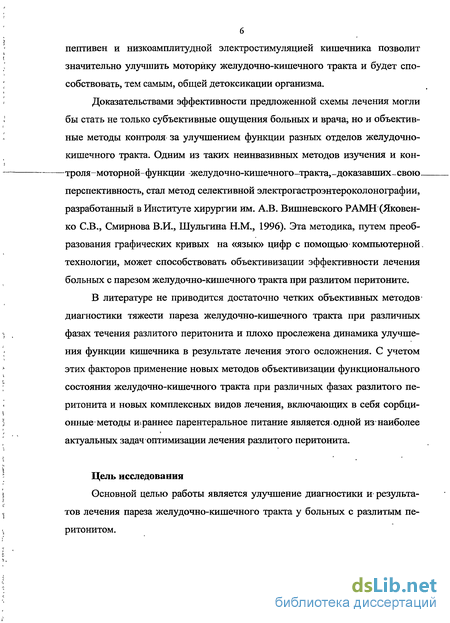 6

пептивен и низкоамплитудной электростимуляцией кишечника позволит значительно улучшить моторику желудочно-кишечного тракта и будет способствовать, тем самым, общей детоксикации организма.

Доказательствами эффективности предложенной схемы лечения могли бы стать не только субъективные ощущения больных и врача, но и объективные методы контроля за улучшением функции разных отделов желудочно-кишечного тракта. Одним из таких неинвазивных методов изучения и контроля моторной функции желудочно-кишечного тракта, доказавших свою перспективность, стал метод селективной электрогастроэнтероколонографии, разработанный в Институте хирургии им. А.В. Вишневского РАМН (Яковенко С.В., Смирнова В.И., Шульгина Н.М., 1996). Эта методика, путем преобразования графических кривых на «язык» цифр с помощью компьютерной технологии, может способствовать объективизации эффективности лечения больных с парезом желудочно-кишечного тракта при разлитом перитоните.

В литературе не приводится достаточно четких объективных методов диагностики тяжести пареза желудочно-кишечного тракта при различных фазах течения разлитого перитонита и плохо прослежена динамика улучшения функции кишечника в результате лечения этого осложнения. С учетом этих факторов применение новых методов объективизации функционального состояния желудочно-кишечного тракта при различных фазах разлитого перитонита и новых комплексных видов лечения, включающих в себя сорбционные методы и раннее парентеральное питание является одной из наиболее актуальных задач оптимизации лечения разлитого перитонита.

Цель исследования

Основной целью работы является улучшение диагностики и результатов лечения пареза желудочно-кишечного тракта у больных с разлитым перитонитом.

dsLib.net
библиотека диссертаций